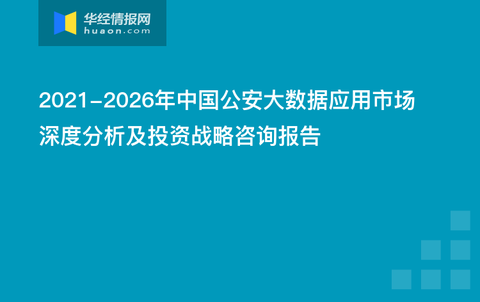 华经情报网
huaon.com

2021-2026年中国公安大数据应用市场深度分析及投资战略咨询报告